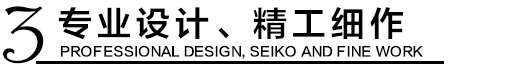 3 专业设计、精工细作
PROFESSIONAL DESIGN, SEIKO AND FINE WORK